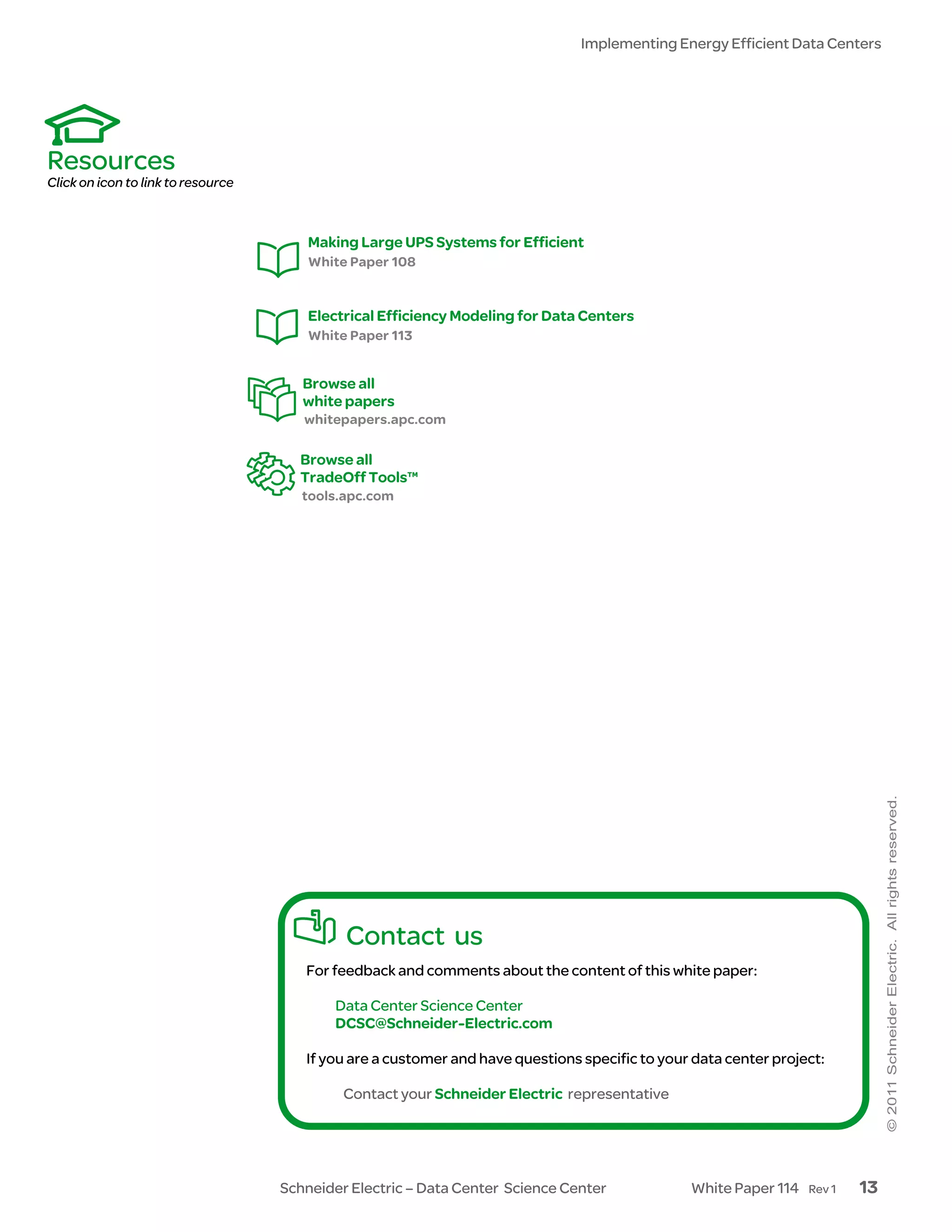 Implementing Energy Efficient Data Centers

Resources
Click on icon to link to resource

Making Large UPS Systems for Efficient
White Paper 108

Electrical Efficiency Modeling for Data Centers
White Paper 113

Browse all white papers
whitepapers.apc.com

Browse all TradeOff Tools™
tools.apc.com

Contact us

For feedback and comments about the content of this white paper:

Data Center Science Center
DCSC@Schneider-Electric.com

If you are a customer and have questions specific to your data center project:

Contact your Schneider Electric representative

© 2011 Schneider Electric. All rights reserved.

Schneider Electric – Data Center Science Center White Paper 114 Rev 1 13